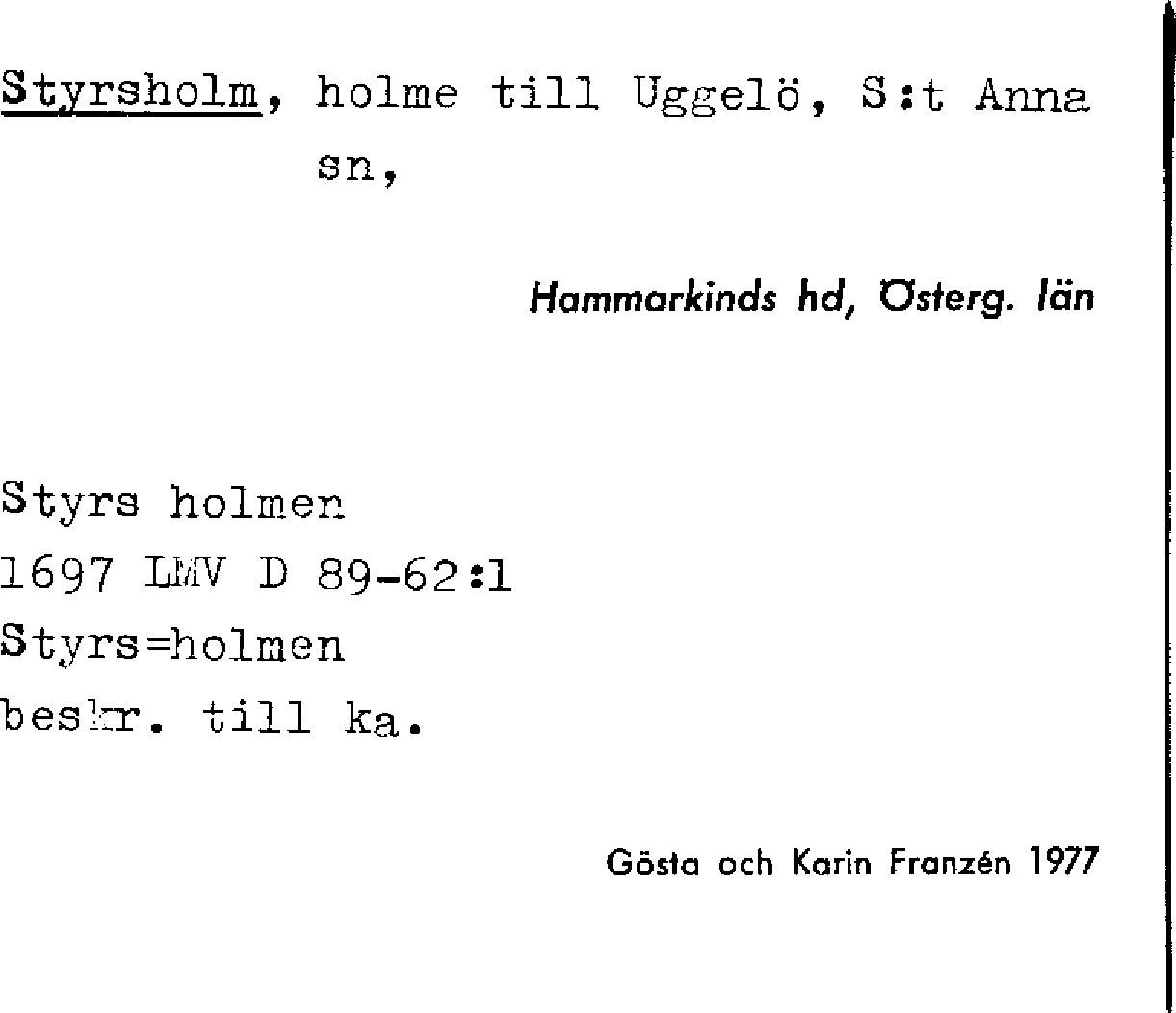 Styrsholm, holme till Uggelö, S:t Anna sn,

Hammarkinds hd, Österg. län

Styrs holmen
1697 LMV D 89-62:1
Styrs=holmen
beskr. till ka.

Gösta och Karin Franzén 1977